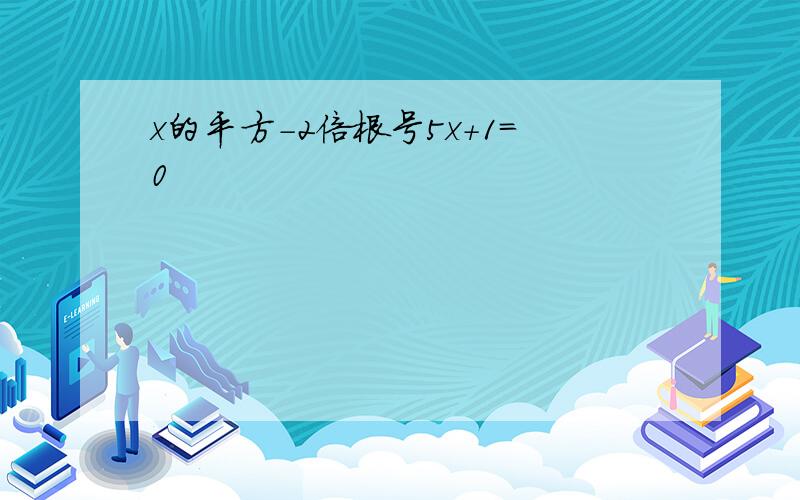 x的平方-2倍根号5x+1=0

E-LEARNING